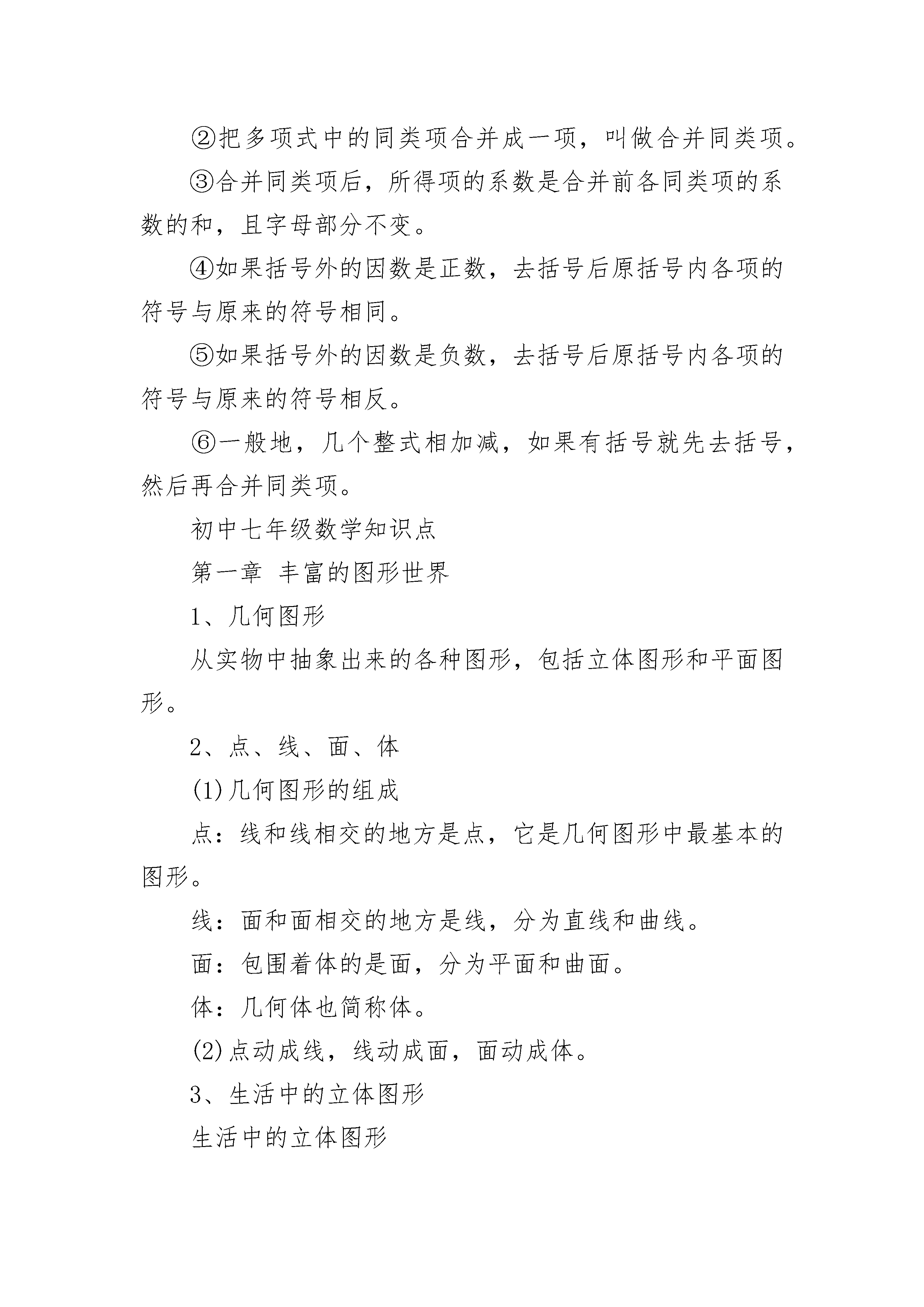 ②把多项式中的同类项合并成一项，叫做合并同类项。

③合并同类项后，所得项的系数是合并前各同类项的系数的和，且字母部分不变。

④如果括号外的因数是正数，去括号后原括号内各项的符号与原来的符号相同。

⑤如果括号外的因数是负数，去括号后原括号内各项的符号与原来的符号相反。

⑥一般地，几个整式相加减，如果有括号就先去括号，然后再合并同类项。

初中七年级数学知识点

第一章 丰富的图形世界

1、几何图形

从实物中抽象出来的各种图形，包括立体图形和平面图形。

2、点、线、面、体

(1)几何图形的组成

点：线和线相交的地方是点，它是几何图形中最基本的图形。

线：面和面相交的地方是线，分为直线和曲线。

面：包围着体的是面，分为平面和曲面。

体：几何体也简称体。

(2)点动成线，线动成面，面动成体。

3、生活中的立体图形

生活中的立体图形